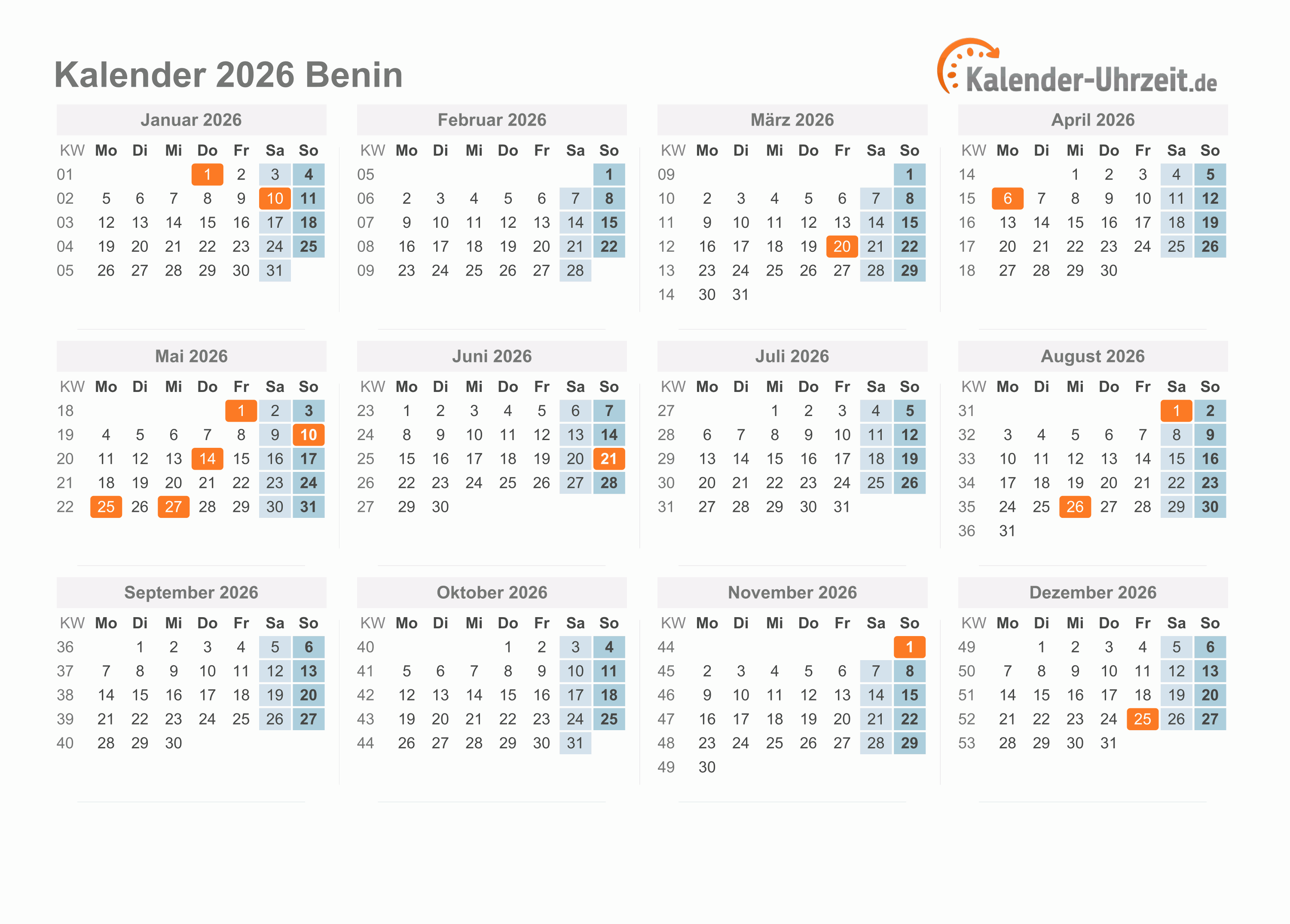 Kalender 2026 Benin

Kalender-Uhrzeit.de

Januar 2026

| KW | Mo | Di | Mi | Do | Fr | Sa | So |
|---|---|---|---|---|---|---|---|
| 01 | | | | 1 | 2 | 3 | 4 |
| 02 | 5 | 6 | 7 | 8 | 9 | 10 | 11 |
| 03 | 12 | 13 | 14 | 15 | 16 | 17 | 18 |
| 04 | 19 | 20 | 21 | 22 | 23 | 24 | 25 |
| 05 | 26 | 27 | 28 | 29 | 30 | 31 | |

Februar 2026

| KW | Mo | Di | Mi | Do | Fr | Sa | So |
|---|---|---|---|---|---|---|---|
| 05 | | | | | | | 1 |
| 06 | 2 | 3 | 4 | 5 | 6 | 7 | 8 |
| 07 | 9 | 10 | 11 | 12 | 13 | 14 | 15 |
| 08 | 16 | 17 | 18 | 19 | 20 | 21 | 22 |
| 09 | 23 | 24 | 25 | 26 | 27 | 28 | |

März 2026

| KW | Mo | Di | Mi | Do | Fr | Sa | So |
|---|---|---|---|---|---|---|---|
| 09 | | | | | | | 1 |
| 10 | 2 | 3 | 4 | 5 | 6 | 7 | 8 |
| 11 | 9 | 10 | 11 | 12 | 13 | 14 | 15 |
| 12 | 16 | 17 | 18 | 19 | 20 | 21 | 22 |
| 13 | 23 | 24 | 25 | 26 | 27 | 28 | 29 |
| 14 | 30 | 31 | | | | | |

April 2026

| KW | Mo | Di | Mi | Do | Fr | Sa | So |
|---|---|---|---|---|---|---|---|
| 14 | | | 1 | 2 | 3 | 4 | 5 |
| 15 | 6 | 7 | 8 | 9 | 10 | 11 | 12 |
| 16 | 13 | 14 | 15 | 16 | 17 | 18 | 19 |
| 17 | 20 | 21 | 22 | 23 | 24 | 25 | 26 |
| 18 | 27 | 28 | 29 | 30 | | | |

Mai 2026

| KW | Mo | Di | Mi | Do | Fr | Sa | So |
|---|---|---|---|---|---|---|---|
| 18 | | | | | 1 | 2 | 3 |
| 19 | 4 | 5 | 6 | 7 | 8 | 9 | 10 |
| 20 | 11 | 12 | 13 | 14 | 15 | 16 | 17 |
| 21 | 18 | 19 | 20 | 21 | 22 | 23 | 24 |
| 22 | 25 | 26 | 27 | 28 | 29 | 30 | 31 |

Juni 2026

| KW | Mo | Di | Mi | Do | Fr | Sa | So |
|---|---|---|---|---|---|---|---|
| 23 | 1 | 2 | 3 | 4 | 5 | 6 | 7 |
| 24 | 8 | 9 | 10 | 11 | 12 | 13 | 14 |
| 25 | 15 | 16 | 17 | 18 | 19 | 20 | 21 |
| 26 | 22 | 23 | 24 | 25 | 26 | 27 | 28 |
| 27 | 29 | 30 | | | | | |

Juli 2026

| KW | Mo | Di | Mi | Do | Fr | Sa | So |
|---|---|---|---|---|---|---|---|
| 27 | | | 1 | 2 | 3 | 4 | 5 |
| 28 | 6 | 7 | 8 | 9 | 10 | 11 | 12 |
| 29 | 13 | 14 | 15 | 16 | 17 | 18 | 19 |
| 30 | 20 | 21 | 22 | 23 | 24 | 25 | 26 |
| 31 | 27 | 28 | 29 | 30 | 31 | | |

August 2026

| KW | Mo | Di | Mi | Do | Fr | Sa | So |
|---|---|---|---|---|---|---|---|
| 31 | | | | | | 1 | 2 |
| 32 | 3 | 4 | 5 | 6 | 7 | 8 | 9 |
| 33 | 10 | 11 | 12 | 13 | 14 | 15 | 16 |
| 34 | 17 | 18 | 19 | 20 | 21 | 22 | 23 |
| 35 | 24 | 25 | 26 | 27 | 28 | 29 | 30 |
| 36 | 31 | | | | | | |

September 2026

| KW | Mo | Di | Mi | Do | Fr | Sa | So |
|---|---|---|---|---|---|---|---|
| 36 | | 1 | 2 | 3 | 4 | 5 | 6 |
| 37 | 7 | 8 | 9 | 10 | 11 | 12 | 13 |
| 38 | 14 | 15 | 16 | 17 | 18 | 19 | 20 |
| 39 | 21 | 22 | 23 | 24 | 25 | 26 | 27 |
| 40 | 28 | 29 | 30 | | | | |

Oktober 2026

| KW | Mo | Di | Mi | Do | Fr | Sa | So |
|---|---|---|---|---|---|---|---|
| 40 | | | | 1 | 2 | 3 | 4 |
| 41 | 5 | 6 | 7 | 8 | 9 | 10 | 11 |
| 42 | 12 | 13 | 14 | 15 | 16 | 17 | 18 |
| 43 | 19 | 20 | 21 | 22 | 23 | 24 | 25 |
| 44 | 26 | 27 | 28 | 29 | 30 | 31 | |

November 2026

| KW | Mo | Di | Mi | Do | Fr | Sa | So |
|---|---|---|---|---|---|---|---|
| 44 | | | | | | | 1 |
| 45 | 2 | 3 | 4 | 5 | 6 | 7 | 8 |
| 46 | 9 | 10 | 11 | 12 | 13 | 14 | 15 |
| 47 | 16 | 17 | 18 | 19 | 20 | 21 | 22 |
| 48 | 23 | 24 | 25 | 26 | 27 | 28 | 29 |
| 49 | 30 | | | | | | |

Dezember 2026

| KW | Mo | Di | Mi | Do | Fr | Sa | So |
|---|---|---|---|---|---|---|---|
| 49 | | 1 | 2 | 3 | 4 | 5 | 6 |
| 50 | 7 | 8 | 9 | 10 | 11 | 12 | 13 |
| 51 | 14 | 15 | 16 | 17 | 18 | 19 | 20 |
| 52 | 21 | 22 | 23 | 24 | 25 | 26 | 27 |
| 53 | 28 | 29 | 30 | 31 | | | |